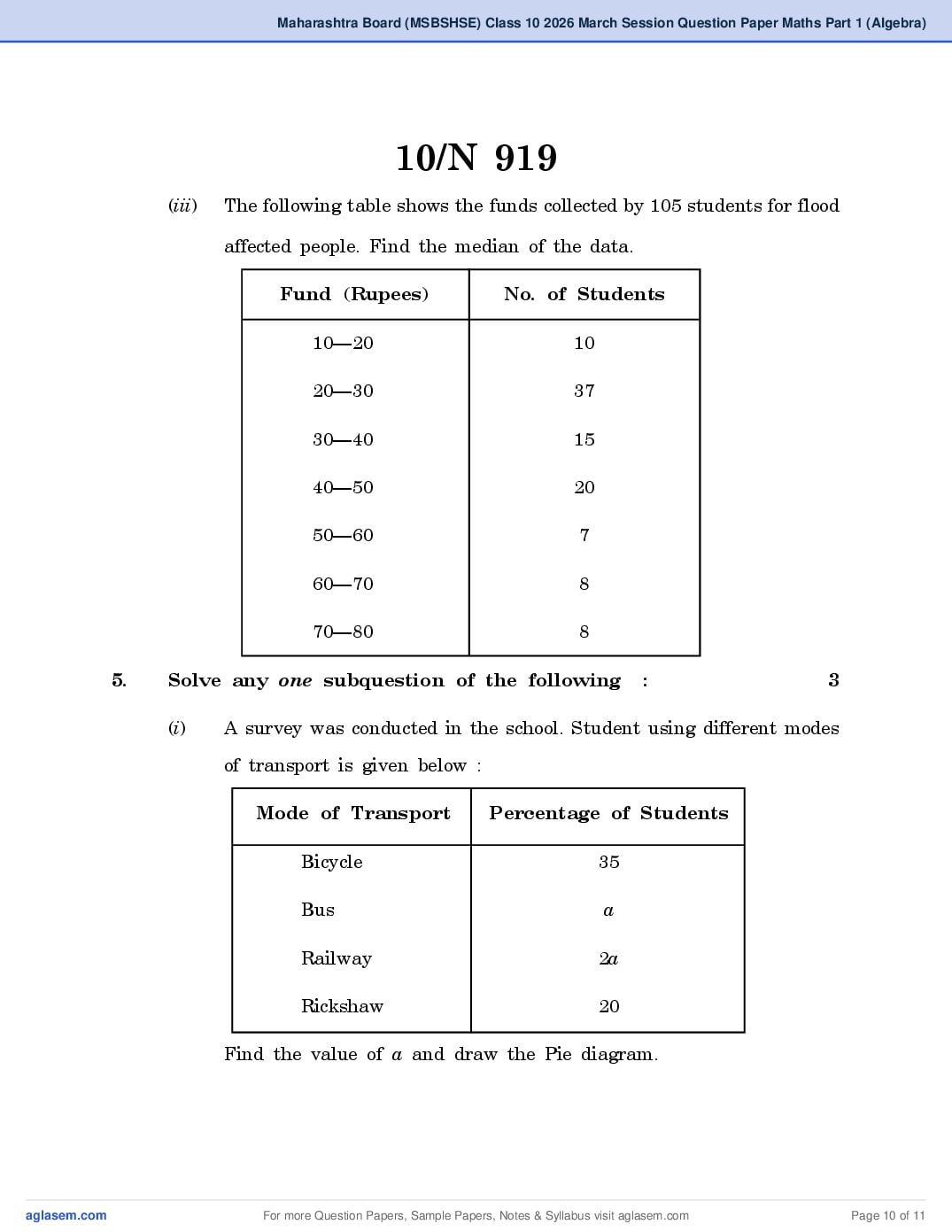 Maharashtra Board (MSBSHSE) Class 10 2026 March Session Question Paper Maths Part 1 (Algebra)

10/N 919

(iii) The following table shows the funds collected by 105 students for flood affected people. Find the median of the data.

| Fund (Rupees) | No. of Students |
|---|---|
| 10—20 | 10 |
| 20—30 | 37 |
| 30—40 | 15 |
| 40—50 | 20 |
| 50—60 | 7 |
| 60—70 | 8 |
| 70—80 | 8 |

5. Solve any one subquestion of the following : 3

(i) A survey was conducted in the school. Student using different modes of transport is given below :

| Mode of Transport | Percentage of Students |
|---|---|
| Bicycle | 35 |
| Bus | $a$ |
| Railway | $2a$ |
| Rickshaw | 20 |

Find the value of $a$ and draw the Pie diagram.

aglasem.com For more Question Papers, Sample Papers, Notes & Syllabus visit aglasem.com Page 10 of 11